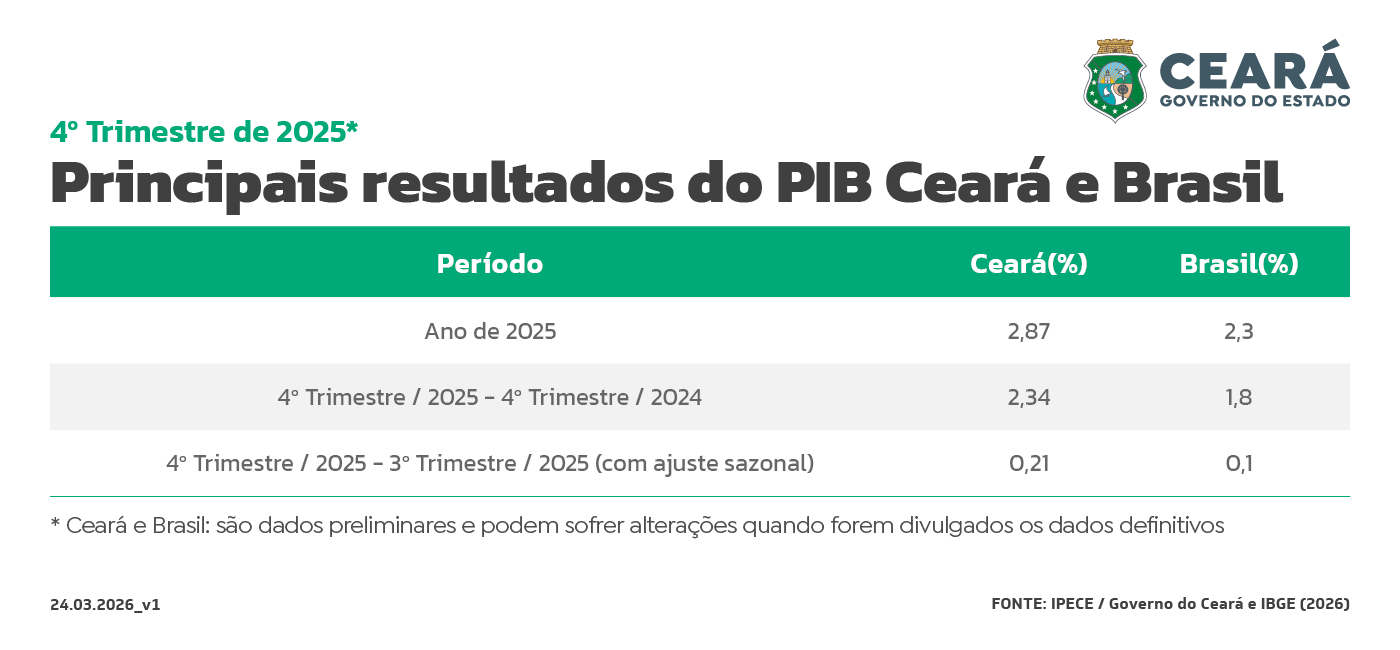 CEARÁ
GOVERNO DO ESTADO

4º Trimestre de 2025*
Principais resultados do PIB Ceará e Brasil

| Período | Ceará(%) | Brasil(%) |
|---|---|---|
| Ano de 2025 | 2,87 | 2,3 |
| 4º Trimestre / 2025 - 4º Trimestre / 2024 | 2,34 | 1,8 |
| 4º Trimestre / 2025 - 3º Trimestre / 2025 (com ajuste sazonal) | 0,21 | 0,1 |

* Ceará e Brasil: são dados preliminares e podem sofrer alterações quando forem divulgados os dados definitivos

24.03.2026_v1

FONTE: IPECE / Governo do Ceará e IBGE (2026)